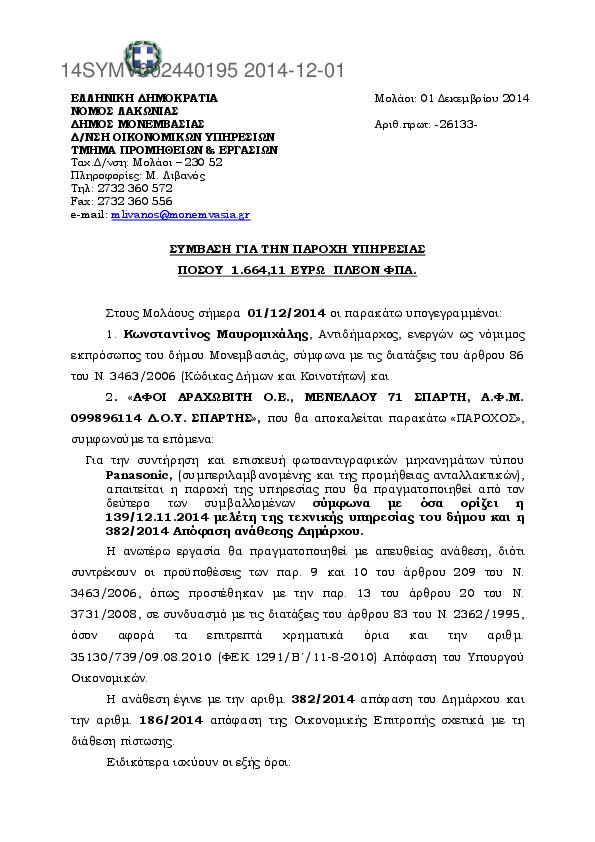 14SYMV002440195 2014-12-01

ΕΛΛΗΝΙΚΗ ΔΗΜΟΚΡΑΤΙΑ
ΝΟΜΟΣ ΛΑΚΩΝΙΑΣ
ΔΗΜΟΣ ΜΟΝΕΜΒΑΣΙΑΣ
Δ/ΝΣΗ ΟΙΚΟΝΟΜΙΚΩΝ ΥΠΗΡΕΣΙΩΝ
ΤΜΗΜΑ ΠΡΟΜΗΘΕΙΩΝ & ΕΡΓΑΣΙΩΝ
Ταχ.Δ/νση: Μολάοι – 230 52
Πληροφορίες: Μ. Λιβανός
Τηλ: 2732 360 572
Fax: 2732 360 556
e-mail: mlivanos@monemvasia.gr

Μολάοι: 01 Δεκεμβρίου 2014

Αριθ.πρωτ: -26133-

ΣΥΜΒΑΣΗ ΓΙΑ ΤΗΝ ΠΑΡΟΧΗ ΥΠΗΡΕΣΙΑΣ
ΠΟΣΟΥ 1.664,11 ΕΥΡΩ ΠΛΕΟΝ ΦΠΑ.

Στους Μολάους σήμερα 01/12/2014 οι παρακάτω υπογεγραμμένοι:

1. Κωνσταντίνος Μαυρομιχάλης, Αντιδήμαρχος, ενεργών ως νόμιμος εκπρόσωπος του δήμου Μονεμβασιάς, σύμφωνα με τις διατάξεις του άρθρου 86 του Ν. 3463/2006 (Κώδικας Δήμων και Κοινοτήτων) και

2. «ΑΦΟΙ ΑΡΑΧΩΒΙΤΗ Ο.Ε., ΜΕΝΕΛΑΟΥ 71 ΣΠΑΡΤΗ, Α.Φ.Μ. 099896114 Δ.Ο.Υ. ΣΠΑΡΤΗΣ», που θα αποκαλείται παρακάτω «ΠΑΡΟΧΟΣ», συμφωνούμε τα επόμενα:

Για την συντήρηση και επισκευή φωτοαντιγραφικών μηχανημάτων τύπου Panasonic, (συμπεριλαμβανομένης και της προμήθειας ανταλλακτικών), απαιτείται η παροχή της υπηρεσίας που θα πραγματοποιηθεί από τον δεύτερο των συμβαλλομένων σύμφωνα με όσα ορίζει η 139/12.11.2014 μελέτη της τεχνικής υπηρεσίας του δήμου και η 382/2014 Απόφαση ανάθεσης Δημάρχου.

Η ανωτέρω εργασία θα πραγματοποιηθεί με απευθείας ανάθεση, διότι συντρέχουν οι προϋποθέσεις των παρ. 9 και 10 του άρθρου 209 του Ν. 3463/2006, όπως προστέθηκαν με την παρ. 13 του άρθρου 20 του Ν. 3731/2008, σε συνδυασμό με τις διατάξεις του άρθρου 83 του Ν. 2362/1995, όσον αφορά τα επιτρεπτά χρηματικά όρια και την αριθμ. 35130/739/09.08.2010 (ΦΕΚ 1291/Β΄/11-8-2010) Απόφαση του Υπουργού Οικονομικών.

Η ανάθεση έγινε με την αριθμ. 382/2014 απόφαση του Δημάρχου και την αριθμ. 186/2014 απόφαση της Οικονομικής Επιτροπής σχετικά με τη διάθεση πίστωσης.

Ειδικότερα ισχύουν οι εξής όροι: